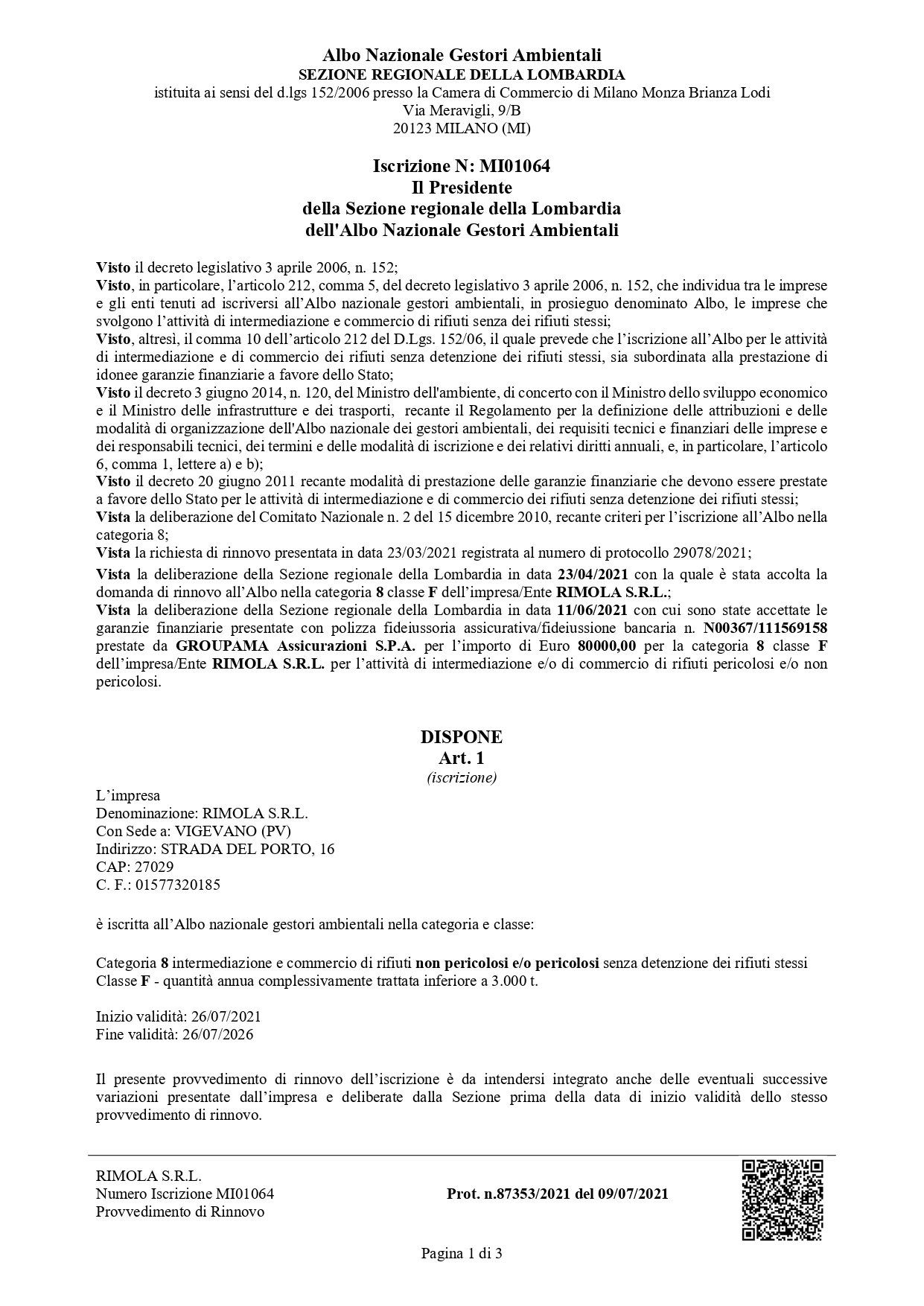 Albo Nazionale Gestori Ambientali
SEZIONE REGIONALE DELLA LOMBARDIA
istituita ai sensi del d.lgs 152/2006 presso la Camera di Commercio di Milano Monza Brianza Lodi
Via Meravigli, 9/B
20123 MILANO (MI)

Iscrizione N: MI01064
Il Presidente
della Sezione regionale della Lombardia
dell'Albo Nazionale Gestori Ambientali

Visto il decreto legislativo 3 aprile 2006, n. 152;
Visto, in particolare, l'articolo 212, comma 5, del decreto legislativo 3 aprile 2006, n. 152, che individua tra le imprese e gli enti tenuti ad iscriversi all'Albo nazionale gestori ambientali, in prosieguo denominato Albo, le imprese che svolgono l'attività di intermediazione e commercio di rifiuti senza dei rifiuti stessi;
Visto, altresì, il comma 10 dell'articolo 212 del D.Lgs. 152/06, il quale prevede che l'iscrizione all'Albo per le attività di intermediazione e di commercio dei rifiuti senza detenzione dei rifiuti stessi, sia subordinata alla prestazione di idonee garanzie finanziarie a favore dello Stato;
Visto il decreto 3 giugno 2014, n. 120, del Ministro dell'ambiente, di concerto con il Ministro dello sviluppo economico e il Ministro delle infrastrutture e dei trasporti, recante il Regolamento per la definizione delle attribuzioni e delle modalità di organizzazione dell'Albo nazionale dei gestori ambientali, dei requisiti tecnici e finanziari delle imprese e dei responsabili tecnici, dei termini e delle modalità di iscrizione e dei relativi diritti annuali, e, in particolare, l'articolo 6, comma 1, lettere a) e b);
Visto il decreto 20 giugno 2011 recante modalità di prestazione delle garanzie finanziarie che devono essere prestate a favore dello Stato per le attività di intermediazione e di commercio dei rifiuti senza detenzione dei rifiuti stessi;
Vista la deliberazione del Comitato Nazionale n. 2 del 15 dicembre 2010, recante criteri per l'iscrizione all'Albo nella categoria 8;
Vista la richiesta di rinnovo presentata in data 23/03/2021 registrata al numero di protocollo 29078/2021;
Vista la deliberazione della Sezione regionale della Lombardia in data 23/04/2021 con la quale è stata accolta la domanda di rinnovo all'Albo nella categoria 8 classe F dell'impresa/Ente RIMOLA S.R.L.;
Vista la deliberazione della Sezione regionale della Lombardia in data 11/06/2021 con cui sono state accettate le garanzie finanziarie presentate con polizza fideiussoria assicurativa/fideiussione bancaria n. N00367/111569158 prestate da GROUPAMA Assicurazioni S.P.A. per l'importo di Euro 80000,00 per la categoria 8 classe F dell'impresa/Ente RIMOLA S.R.L. per l'attività di intermediazione e/o di commercio di rifiuti pericolosi e/o non pericolosi.

DISPONE
Art. 1
(iscrizione)

L'impresa
Denominazione: RIMOLA S.R.L.
Con Sede a: VIGEVANO (PV)
Indirizzo: STRADA DEL PORTO, 16
CAP: 27029
C. F.: 01577320185

è iscritta all'Albo nazionale gestori ambientali nella categoria e classe:

Categoria 8 intermediazione e commercio di rifiuti non pericolosi e/o pericolosi senza detenzione dei rifiuti stessi
Classe F - quantità annua complessivamente trattata inferiore a 3.000 t.

Inizio validità: 26/07/2021
Fine validità: 26/07/2026

Il presente provvedimento di rinnovo dell'iscrizione è da intendersi integrato anche delle eventuali successive variazioni presentate dall'impresa e deliberate dalla Sezione prima della data di inizio validità dello stesso provvedimento di rinnovo.

RIMOLA S.R.L.
Numero Iscrizione MI01064
Provvedimento di Rinnovo

Prot. n.87353/2021 del 09/07/2021

Pagina 1 di 3